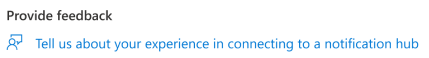 Provide feedback

Tell us about your experience in connecting to a notification hub